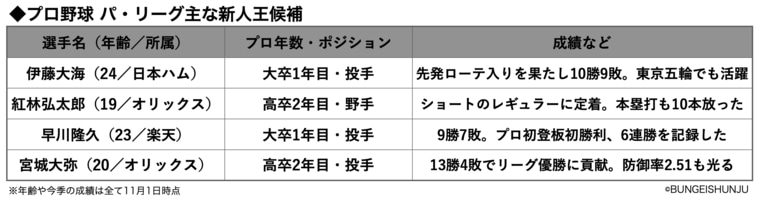 ◆プロ野球 パ・リーグ主な新人王候補

| 選手名（年齢／所属） | プロ年数・ポジション | 成績など |
|---|---|---|
| 伊藤大海（24／日本ハム） | 大卒1年目・投手 | 先発ローテ入りを果たし10勝9敗。東京五輪でも活躍 |
| 紅林弘太郎（19／オリックス） | 高卒2年目・野手 | ショートのレギュラーに定着。本塁打も10本放った |
| 早川隆久（23／楽天） | 大卒1年目・投手 | 9勝7敗。プロ初登板初勝利、6連勝を記録した |
| 宮城大弥（20／オリックス） | 高卒2年目・投手 | 13勝4敗でリーグ優勝に貢献。防御率2.51も光る |

※年齢や今季の成績は全て11月1日時点

©BUNGEISHUNJU